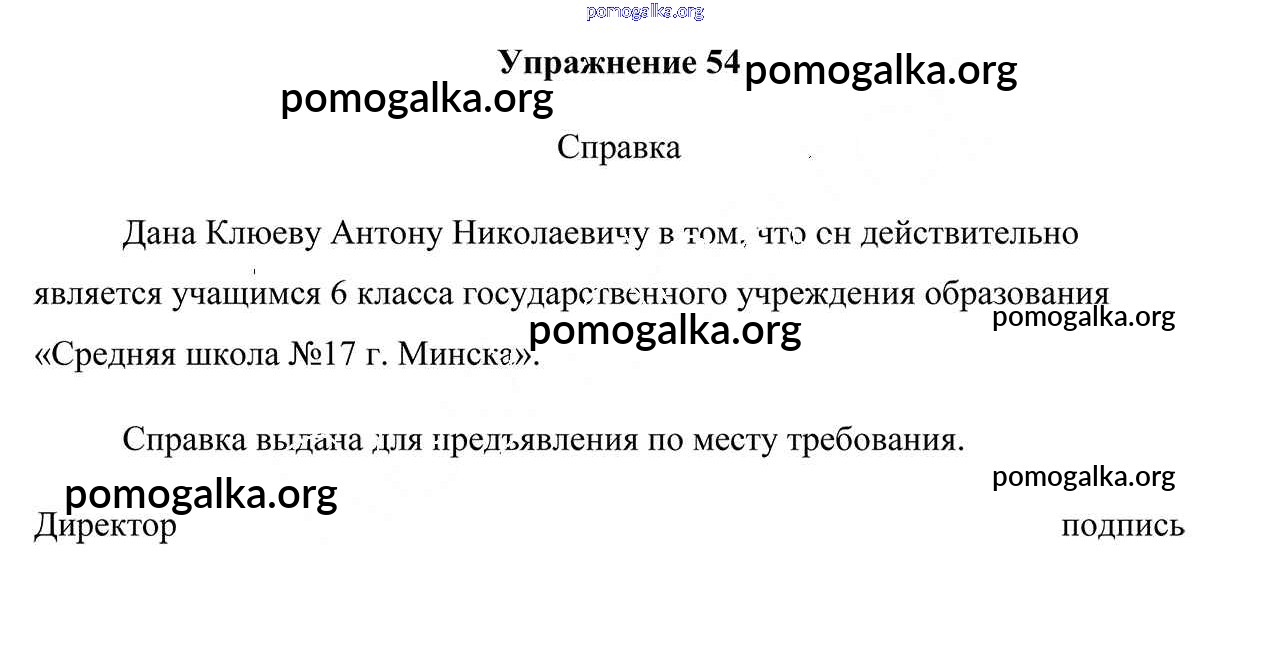 pomogalka.org

Упражнение 54 pomogalka.org

pomogalka.org

Справка

Дана Клюеву Антону Николаевичу в том, что он действительно является учащимся 6 класса государственного учреждения образования «Средняя школа №17 г. Минска».

pomogalka.org

pomogalka.org

Справка выдана для предъявления по месту требования.

pomogalka.org

pomogalka.org

Директор подпись